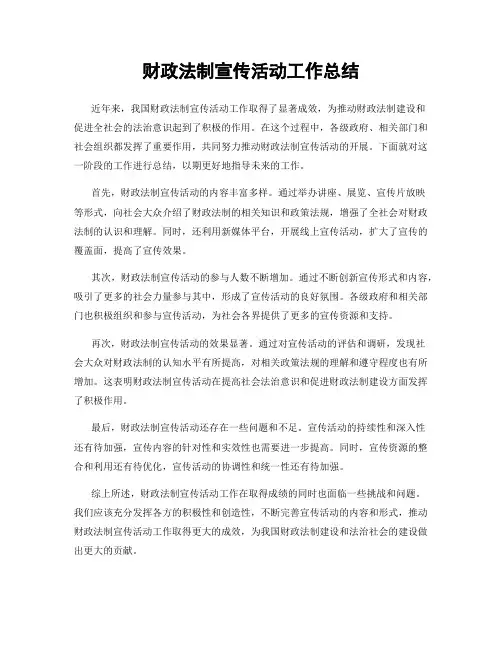 财政法制宣传活动工作总结

近年来，我国财政法制宣传活动工作取得了显著成效，为推动财政法制建设和促进全社会的法治意识起到了积极的作用。在这个过程中，各级政府、相关部门和社会组织都发挥了重要作用，共同努力推动财政法制宣传活动的开展。下面就对这一阶段的工作进行总结，以期更好地指导未来的工作。

首先，财政法制宣传活动的内容丰富多样。通过举办讲座、展览、宣传片放映等形式，向社会大众介绍了财政法制的相关知识和政策法规，增强了全社会对财政法制的认识和理解。同时，还利用新媒体平台，开展线上宣传活动，扩大了宣传的覆盖面，提高了宣传效果。

其次，财政法制宣传活动的参与人数不断增加。通过不断创新宣传形式和内容，吸引了更多的社会力量参与其中，形成了宣传活动的良好氛围。各级政府和相关部门也积极组织和参与宣传活动，为社会各界提供了更多的宣传资源和支持。

再次，财政法制宣传活动的效果显著。通过对宣传活动的评估和调研，发现社会大众对财政法制的认知水平有所提高，对相关政策法规的理解和遵守程度也有所增加。这表明财政法制宣传活动在提高社会法治意识和促进财政法制建设方面发挥了积极作用。

最后，财政法制宣传活动还存在一些问题和不足。宣传活动的持续性和深入性还有待加强，宣传内容的针对性和实效性也需要进一步提高。同时，宣传资源的整合和利用还有待优化，宣传活动的协调性和统一性还有待加强。

综上所述，财政法制宣传活动工作在取得成绩的同时也面临一些挑战和问题。我们应该充分发挥各方的积极性和创造性，不断完善宣传活动的内容和形式，推动财政法制宣传活动工作取得更大的成效，为我国财政法制建设和法治社会的建设做出更大的贡献。